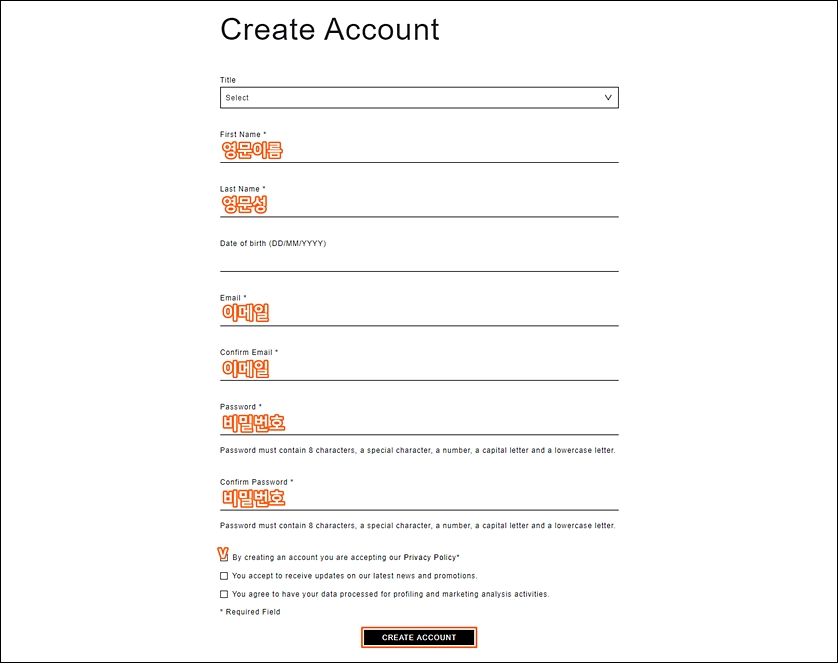 Create Account

Title
Select

First Name *
영문이름

Last Name *
영문성

Date of birth (DD/MM/YYYY)

Email *
이메일

Confirm Email *
이메일

Password *
비밀번호

Password must contain 8 characters, a special character, a number, a capital letter and a lowercase letter.

Confirm Password *
비밀번호

Password must contain 8 characters, a special character, a number, a capital letter and a lowercase letter.

V By creating an account you are accepting our Privacy Policy*

You accept to receive updates on our latest news and promotions.

You agree to have your data processed for profiling and marketing analysis activities.

* Required Field

CREATE ACCOUNT